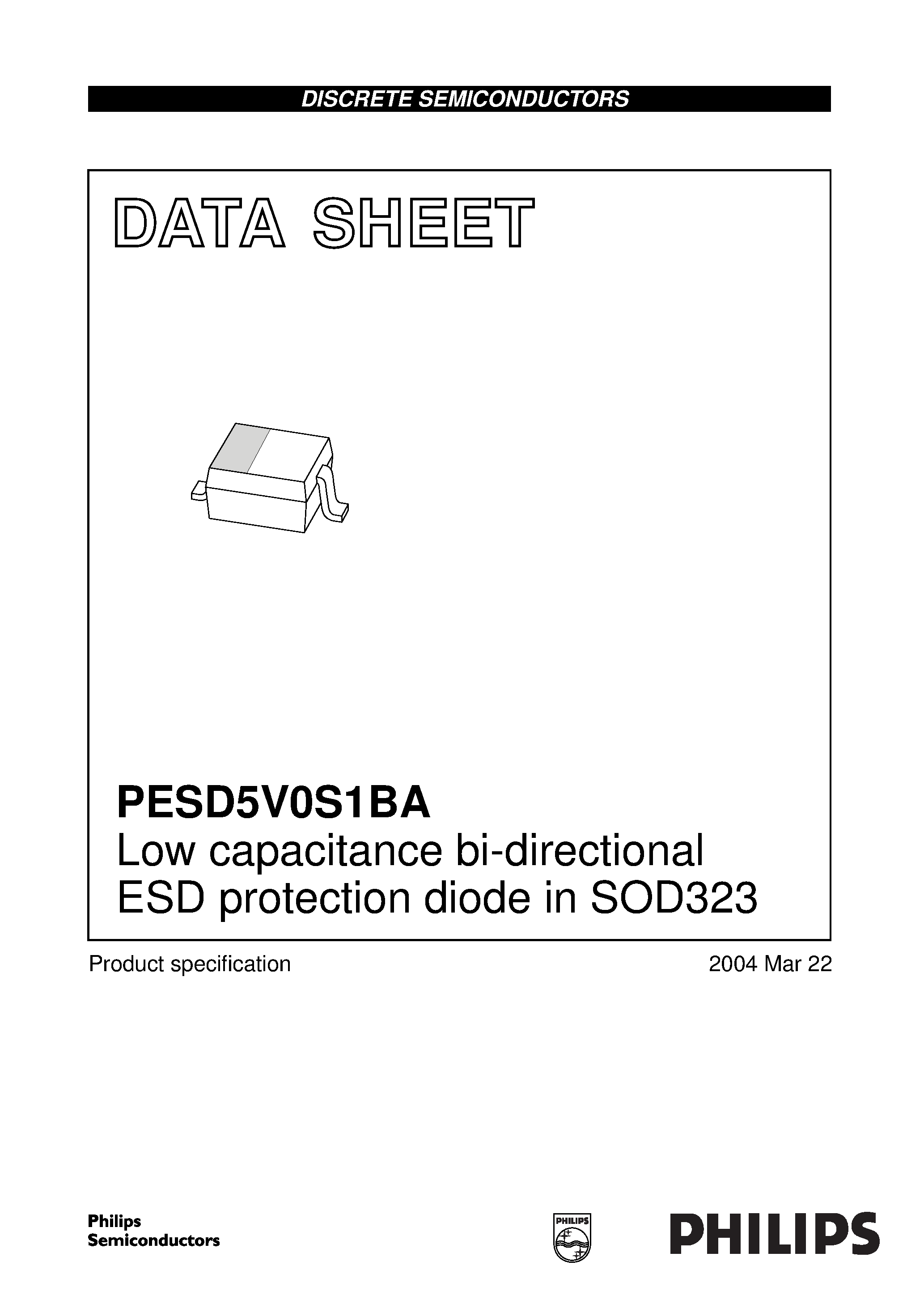 DISCRETE SEMICONDUCTORS

DATA SHEET

PESD5V0S1BA
Low capacitance bi-directional ESD protection diode in SOD323

Product specification

2004 Mar 22

Philips
Semiconductors

PHILIPS

PHILIPS